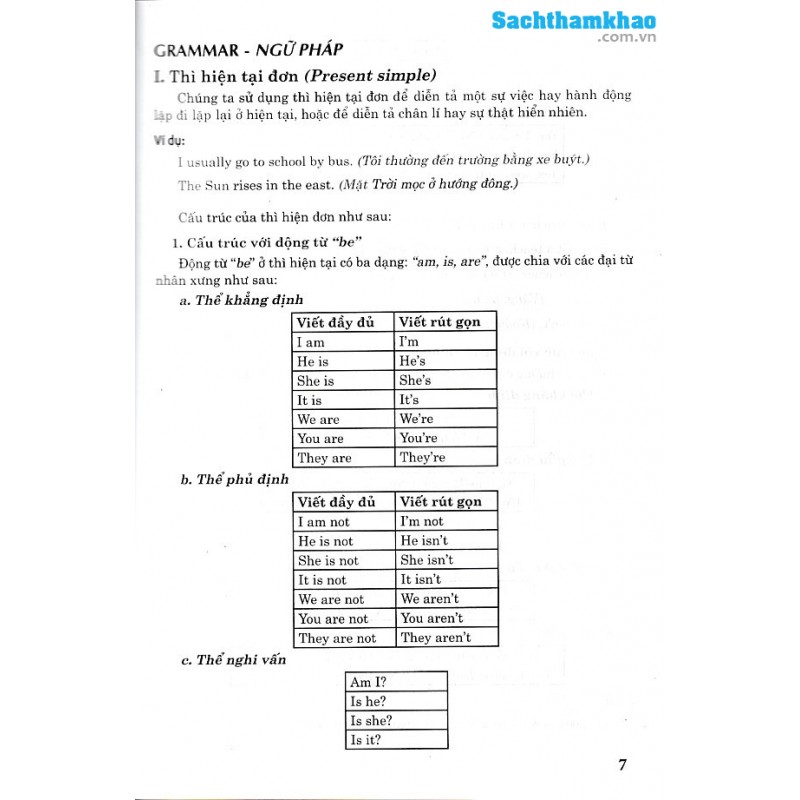 Sachthamkhao
.com.vn

GRAMMAR - NGỮ PHÁP

I. Thì hiện tại đơn (Present simple)

Chúng ta sử dụng thì hiện tại đơn để diễn tả một sự việc hay hành động lặp đi lặp lại ở hiện tại, hoặc để diễn tả chân lí hay sự thật hiển nhiên.

Ví dụ:

I usually go to school by bus. (Tôi thường đến trường bằng xe buýt.)

The Sun rises in the east. (Mặt Trời mọc ở hướng đông.)

Cấu trúc của thì hiện đơn như sau:

1. Cấu trúc với động từ "be"

Động từ "be" ở thì hiện tại có ba dạng: "am, is, are", được chia với các đại từ nhân xưng như sau:

a. Thể khẳng định

| Viết đầy đủ | Viết rút gọn |
|---|---|
| I am | I'm |
| He is | He's |
| She is | She's |
| It is | It's |
| We are | We're |
| You are | You're |
| They are | They're |

b. Thể phủ định

| Viết đầy đủ | Viết rút gọn |
|---|---|
| I am not | I'm not |
| He is not | He isn't |
| She is not | She isn't |
| It is not | It isn't |
| We are not | We aren't |
| You are not | You aren't |
| They are not | They aren't |

c. Thể nghi vấn

| Am I? |
|---|
| Is he? |
| Is she? |
| Is it? |

7